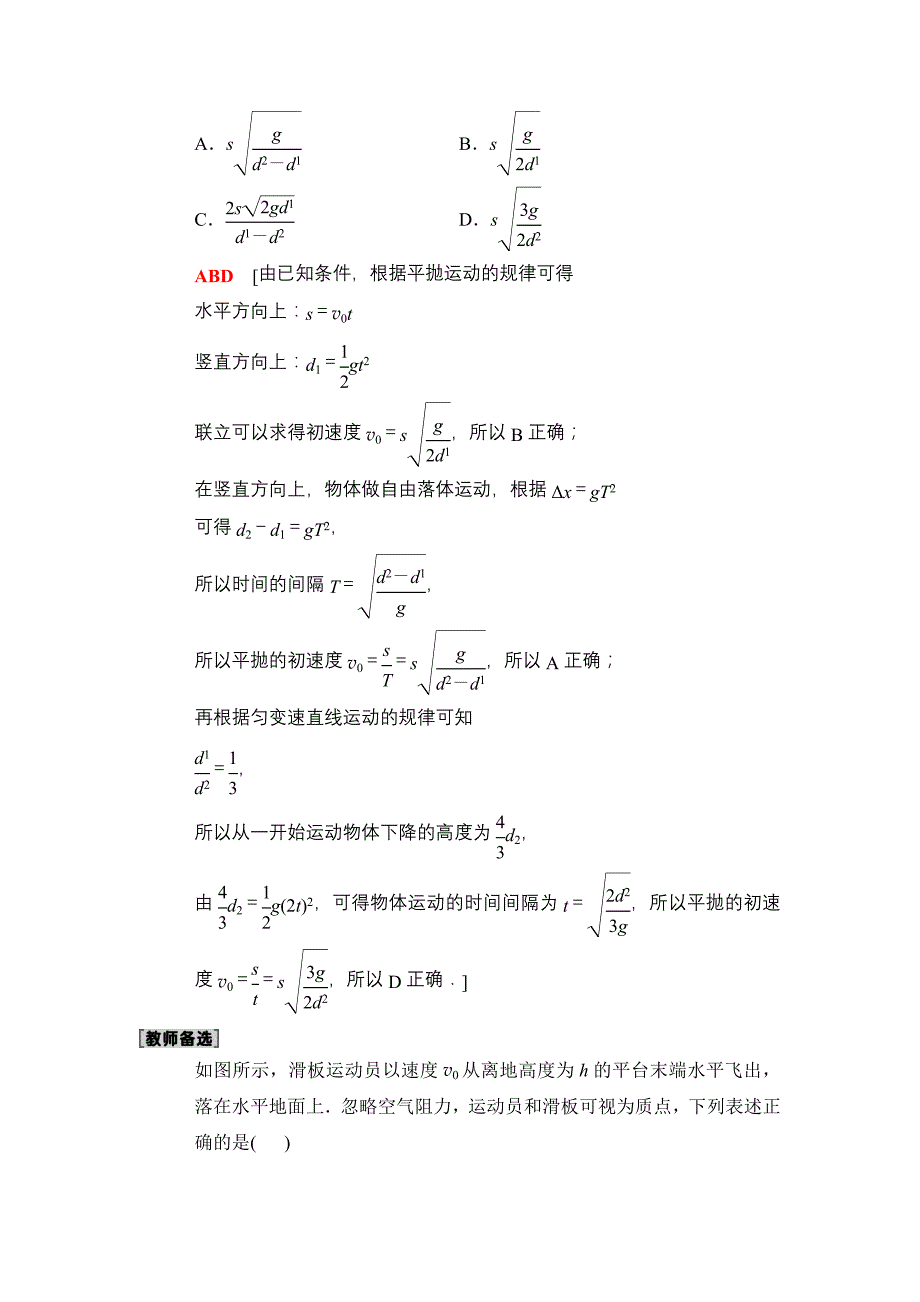 A. $s\sqrt{\frac{g}{d^2-d^1}}$　　B. $s\sqrt{\frac{g}{2d^1}}$

C. $\frac{2s\sqrt{2gd^1}}{d^1-d^2}$　　D. $s\sqrt{\frac{3g}{2d^2}}$

ABD [由已知条件，根据平抛运动的规律可得

水平方向上：$s=v_0t$

竖直方向上：$d_1=\frac{1}{2}gt^2$

联立可以求得初速度 $v_0=s\sqrt{\frac{g}{2d^1}}$，所以 B 正确；

在竖直方向上，物体做自由落体运动，根据 $\Delta x=gT^2$

可得 $d_2-d_1=gT^2$，

所以时间的间隔 $T=\sqrt{\frac{d^2-d^1}{g}}$，

所以平抛的初速度 $v_0=\frac{s}{T}=s\sqrt{\frac{g}{d^2-d^1}}$，所以 A 正确；

再根据匀变速直线运动的规律可知

$\frac{d^1}{d^2}=\frac{1}{3}$，

所以从一开始运动物体下降的高度为 $\frac{4}{3}d_2$，

由 $\frac{4}{3}d_2=\frac{1}{2}g(2t)^2$，可得物体运动的时间间隔为 $t=\sqrt{\frac{2d^2}{3g}}$，所以平抛的初速度 $v_0=\frac{s}{t}=s\sqrt{\frac{3g}{2d^2}}$，所以 D 正确．]

[教师备选]

如图所示，滑板运动员以速度 $v_0$ 从离地高度为 $h$ 的平台末端水平飞出，落在水平地面上．忽略空气阻力，运动员和滑板可视为质点，下列表述正确的是(　　)